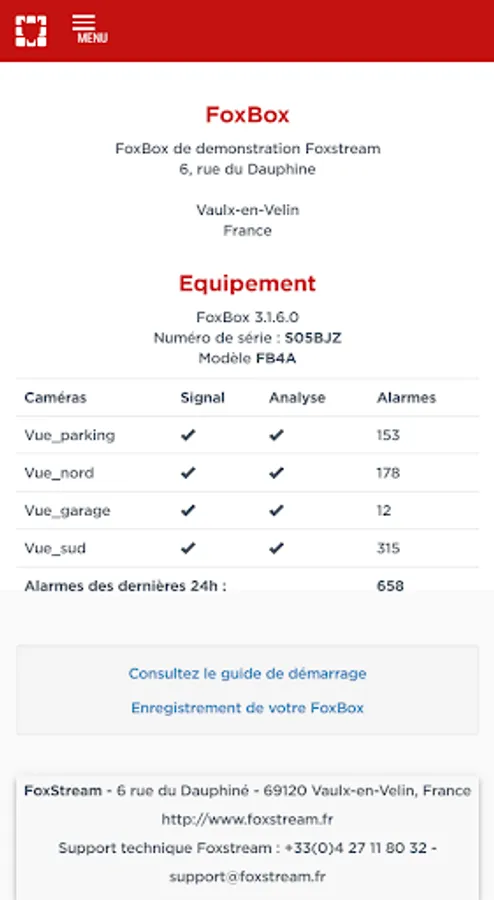 MENU

FoxBox

FoxBox de demonstration Foxstream
6, rue du Dauphine

Vaulx-en-Velin
France

Equipement

FoxBox 3.1.6.0
Numéro de série : S05BJZ
Modèle FB4A

| Caméras | Signal | Analyse | Alarmes |
|---|---|---|---|
| Vue_parking | ✔ | ✔ | 153 |
| Vue_nord | ✔ | ✔ | 178 |
| Vue_garage | ✔ | ✔ | 12 |
| Vue_sud | ✔ | ✔ | 315 |
| Alarmes des dernières 24h : | | | 658 |

Consultez le guide de démarrage

Enregistrement de votre FoxBox

FoxStream - 6 rue du Dauphiné - 69120 Vaulx-en-Velin, France
http://www.foxstream.fr
Support technique Foxstream : +33(0)4 27 11 80 32 - support@foxstream.fr